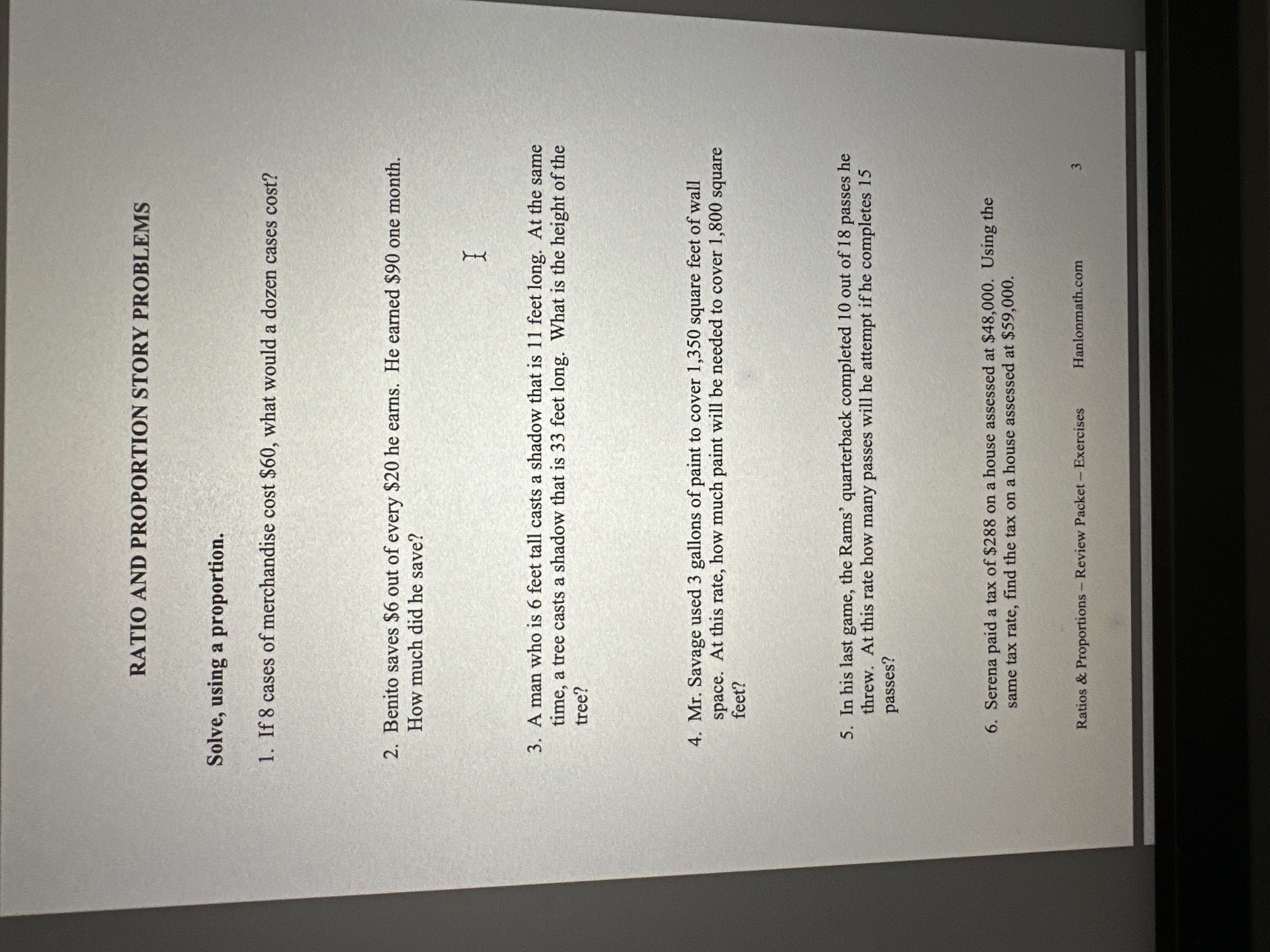 RATIO AND PROPORTION STORY PROBLEMS

Solve, using a proportion.

1. If 8 cases of merchandise cost \$60, what would a dozen cases cost?

2. Benito saves \$6 out of every \$20 he earns. He earned \$90 one month. How much did he save?

3. A man who is 6 feet tall casts a shadow that is 11 feet long. At the same time, a tree casts a shadow that is 33 feet long. What is the height of the tree?

4. Mr. Savage used 3 gallons of paint to cover 1,350 square feet of wall space. At this rate, how much paint will be needed to cover 1,800 square feet?

5. In his last game, the Rams' quarterback completed 10 out of 18 passes he threw. At this rate how many passes will he attempt if he completes 15 passes?

6. Serena paid a tax of \$288 on a house assessed at \$48,000. Using the same tax rate, find the tax on a house assessed at \$59,000.

Ratios & Proportions – Review Packet – Exercises Hanlonmath.com 3